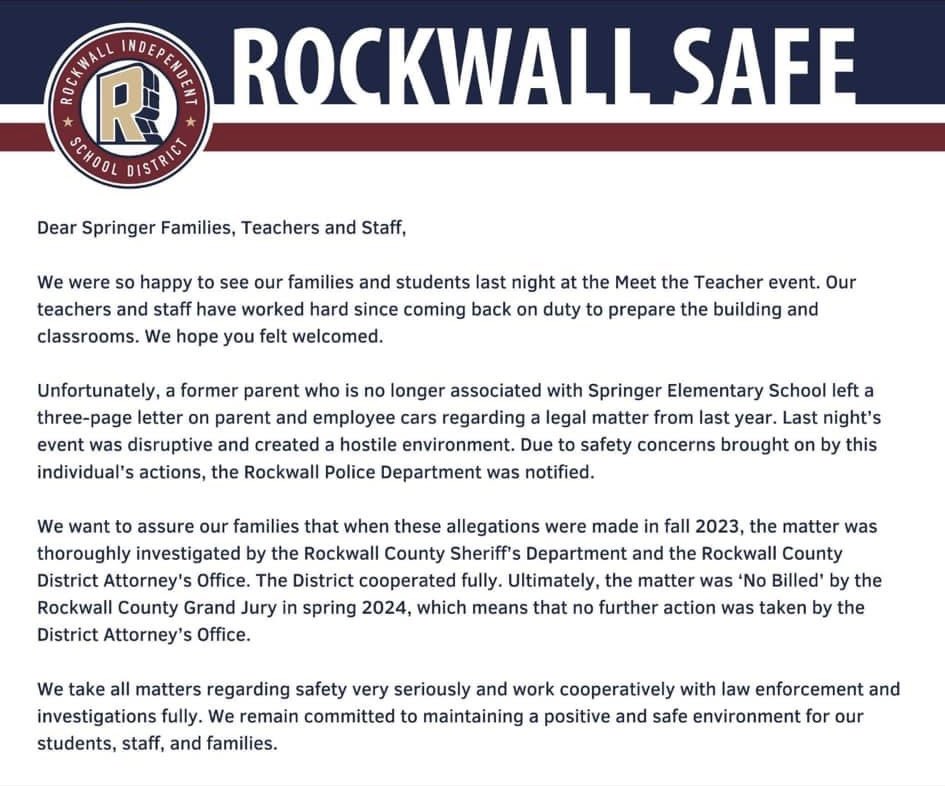 ROCKWALL INDEPENDENT SCHOOL DISTRICT

R

ROCKWALL SAFE

Dear Springer Families, Teachers and Staff,

We were so happy to see our families and students last night at the Meet the Teacher event. Our teachers and staff have worked hard since coming back on duty to prepare the building and classrooms. We hope you felt welcomed.

Unfortunately, a former parent who is no longer associated with Springer Elementary School left a three-page letter on parent and employee cars regarding a legal matter from last year. Last night's event was disruptive and created a hostile environment. Due to safety concerns brought on by this individual's actions, the Rockwall Police Department was notified.

We want to assure our families that when these allegations were made in fall 2023, the matter was thoroughly investigated by the Rockwall County Sheriff's Department and the Rockwall County District Attorney's Office. The District cooperated fully. Ultimately, the matter was 'No Billed' by the Rockwall County Grand Jury in spring 2024, which means that no further action was taken by the District Attorney's Office.

We take all matters regarding safety very seriously and work cooperatively with law enforcement and investigations fully. We remain committed to maintaining a positive and safe environment for our students, staff, and families.